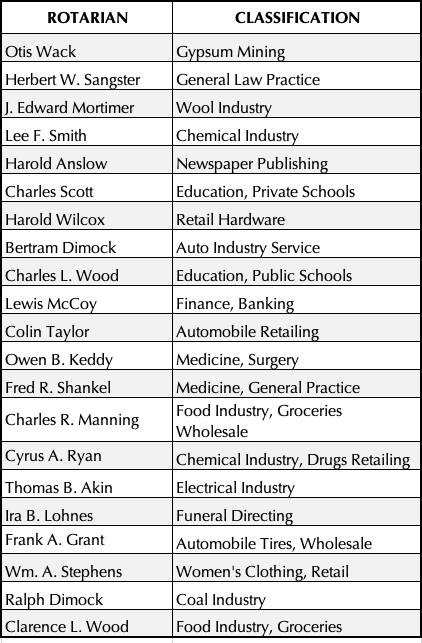 | ROTARIAN | CLASSIFICATION |
|---|---|
| Otis Wack | Gypsum Mining |
| Herbert W. Sangster | General Law Practice |
| J. Edward Mortimer | Wool Industry |
| Lee F. Smith | Chemical Industry |
| Harold Anslow | Newspaper Publishing |
| Charles Scott | Education, Private Schools |
| Harold Wilcox | Retail Hardware |
| Bertram Dimock | Auto Industry Service |
| Charles L. Wood | Education, Public Schools |
| Lewis McCoy | Finance, Banking |
| Colin Taylor | Automobile Retailing |
| Owen B. Keddy | Medicine, Surgery |
| Fred R. Shankel | Medicine, General Practice |
| Charles R. Manning | Food Industry, Groceries Wholesale |
| Cyrus A. Ryan | Chemical Industry, Drugs Retailing |
| Thomas B. Akin | Electrical Industry |
| Ira B. Lohnes | Funeral Directing |
| Frank A. Grant | Automobile Tires, Wholesale |
| Wm. A. Stephens | Women's Clothing, Retail |
| Ralph Dimock | Coal Industry |
| Clarence L. Wood | Food Industry, Groceries |